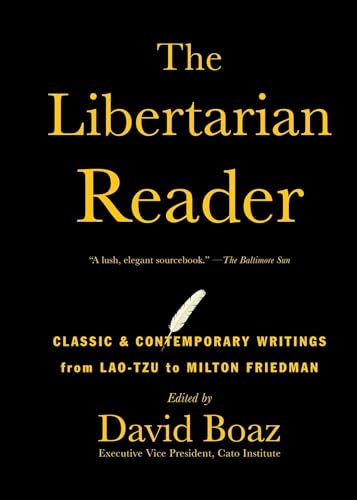 The Libertarian Reader

"A lush, elegant sourcebook." —The Baltimore Sun

CLASSIC & CONTEMPORARY WRITINGS from LAO-TZU to MILTON FRIEDMAN

Edited by

David Boaz

Executive Vice President, Cato Institute